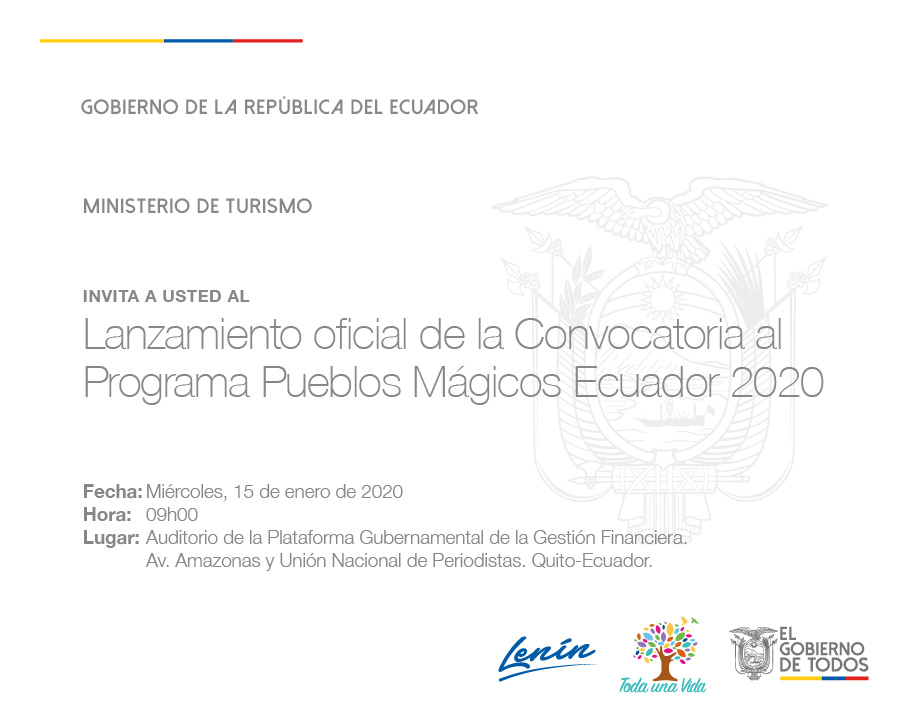 GOBIERNO DE LA REPÚBLICA DEL ECUADOR

MINISTERIO DE TURISMO

INVITA A USTED AL

Lanzamiento oficial de la Convocatoria al Programa Pueblos Mágicos Ecuador 2020

Fecha: Miércoles, 15 de enero de 2020
Hora: 09h00
Lugar: Auditorio de la Plataforma Gubernamental de la Gestión Financiera. Av. Amazonas y Unión Nacional de Periodistas. Quito-Ecuador.

Lenín

Toda una Vida

EL GOBIERNO DE TODOS